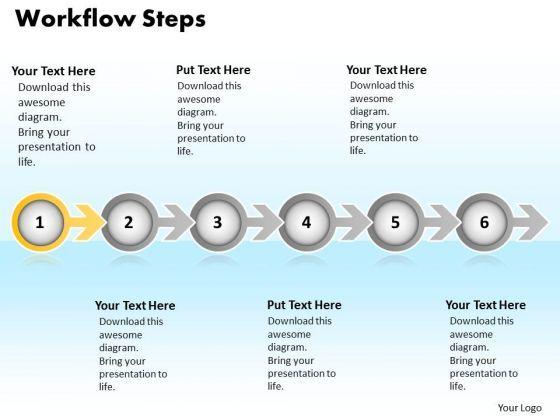 Workflow Steps

Your Text Here
Download this awesome diagram.
Bring your presentation to life.

Put Text Here
Download this awesome diagram.
Bring your presentation to life.

Your Text Here
Download this awesome diagram.
Bring your presentation to life.

1
2
3
4
5
6

Your Text Here
Download this awesome diagram.
Bring your presentation to life.

Put Text Here
Download this awesome diagram.
Bring your presentation to life.

Your Text Here
Download this awesome diagram.
Bring your presentation to life.

Your Logo